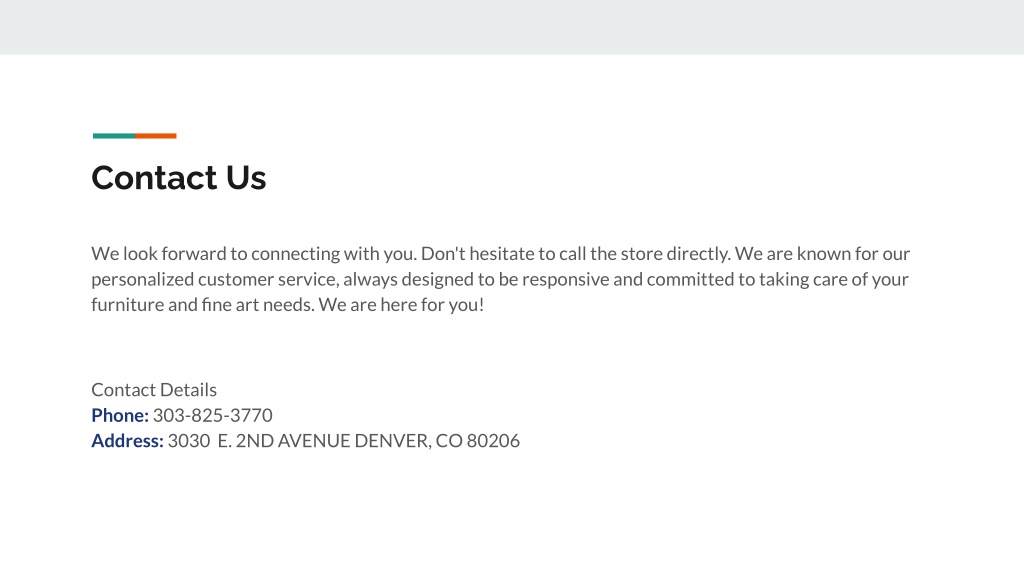 Contact Us

We look forward to connecting with you. Don't hesitate to call the store directly. We are known for our personalized customer service, always designed to be responsive and committed to taking care of your furniture and fine art needs. We are here for you!

Contact Details
Phone: 303-825-3770
Address: 3030 E. 2ND AVENUE DENVER, CO 80206